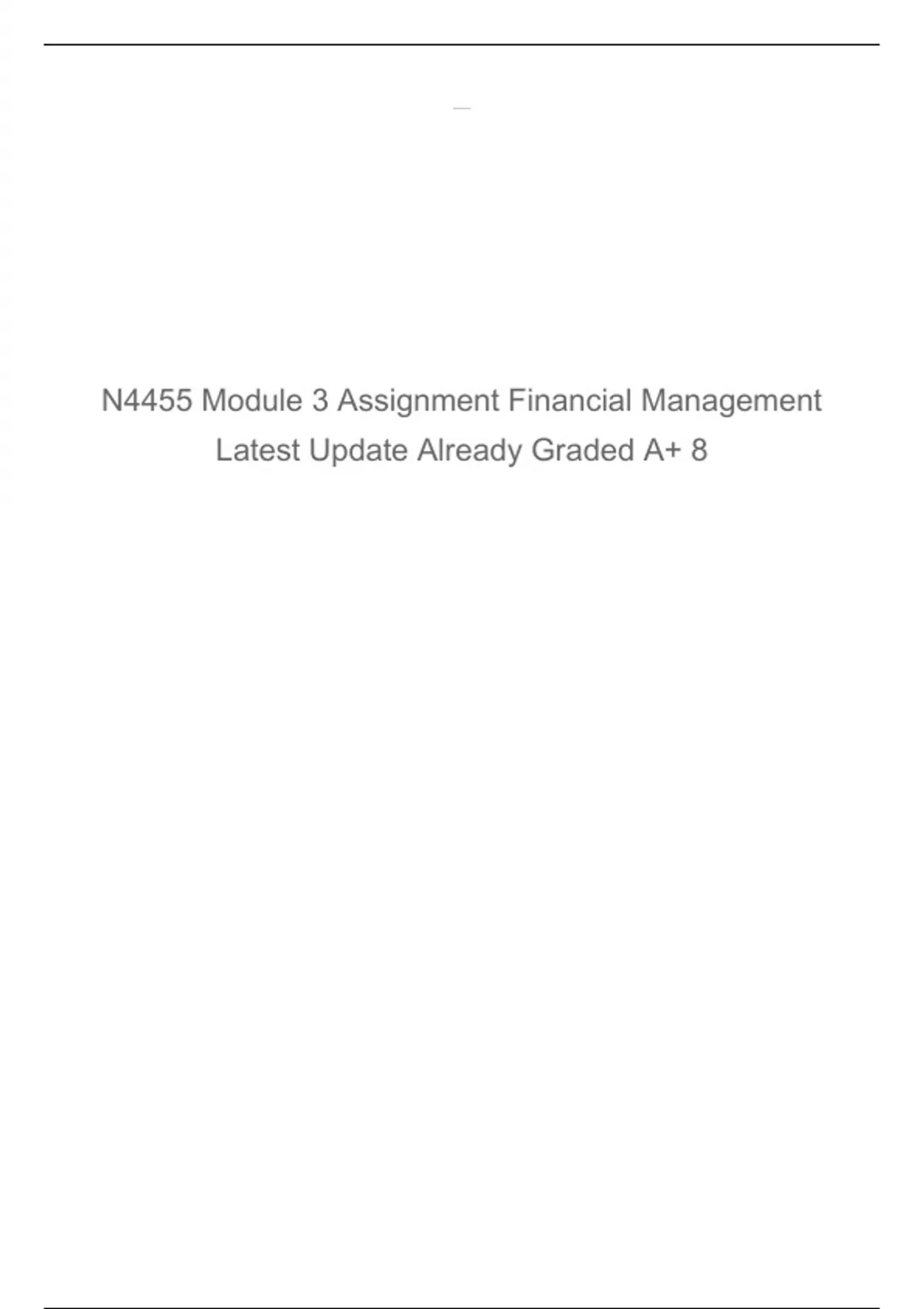 N4455 Module 3 Assignment Financial Management Latest Update Already Graded A+ 8